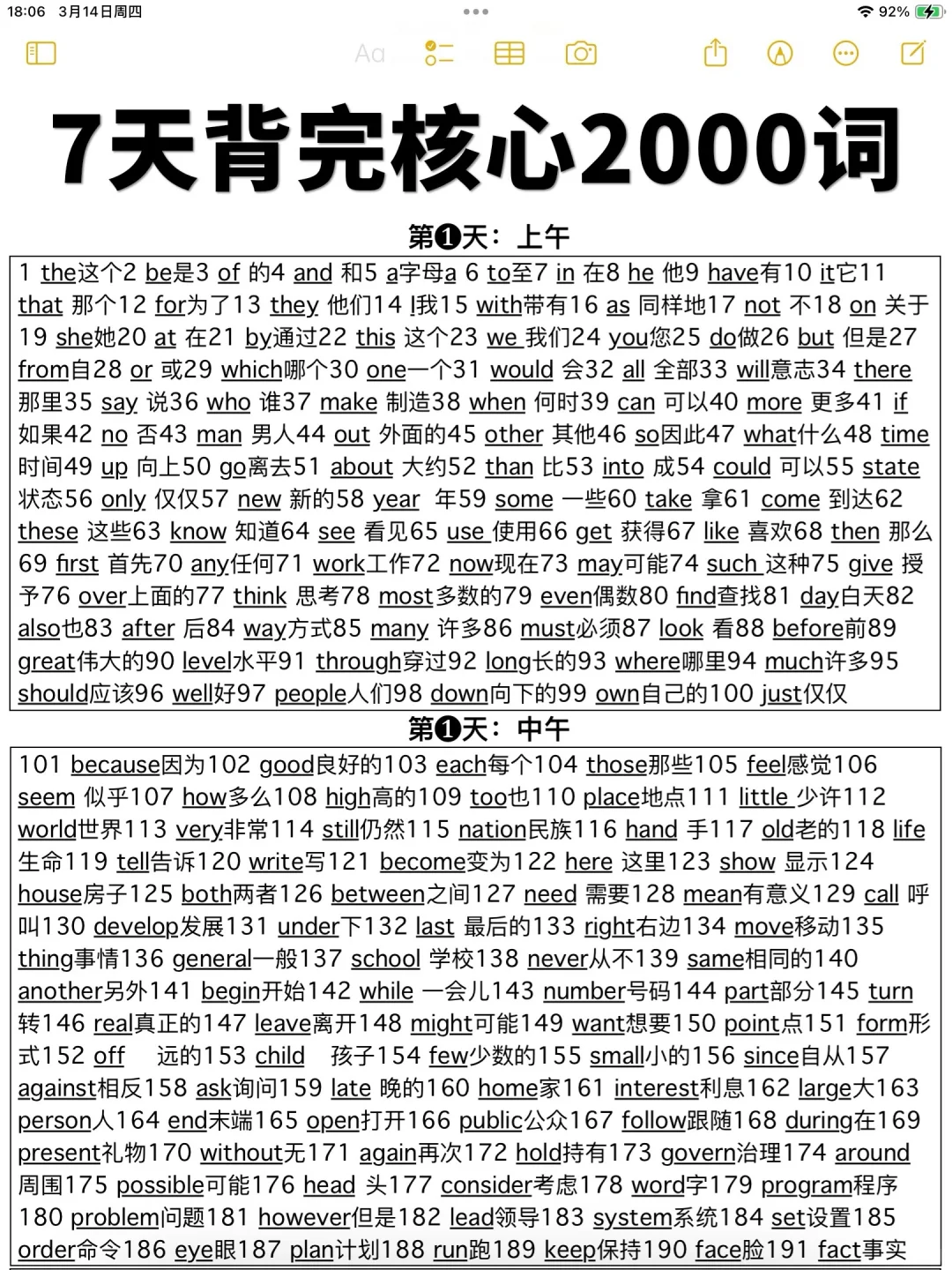 18:06 3月14日周四

92%

Aa

7天背完核心2000词

第❶天：上午

1 the这个2 be是3 of 的4 and 和5 a字母a 6 to至7 in 在8 he 他9 have有10 it它11 that 那个12 for为了13 they 他们14 I我15 with带有16 as 同样地17 not 不18 on 关于19 she她20 at 在21 by通过22 this 这个23 we 我们24 you您25 do做26 but 但是27 from自28 or 或29 which哪个30 one一个31 would 会32 all 全部33 will意志34 there 那里35 say 说36 who 谁37 make 制造38 when 何时39 can 可以40 more 更多41 if 如果42 no 否43 man 男人44 out 外面的45 other 其他46 so因此47 what什么48 time 时间49 up 向上50 go离去51 about 大约52 than 比53 into 成54 could 可以55 state 状态56 only 仅仅57 new 新的58 year 年59 some 一些60 take 拿61 come 到达62 these 这些63 know 知道64 see 看见65 use 使用66 get 获得67 like 喜欢68 then 那么69 first 首先70 any任何71 work工作72 now现在73 may可能74 such 这种75 give 授予76 over上面的77 think 思考78 most多数的79 even偶数80 find查找81 day白天82 also也83 after 后84 way方式85 many 许多86 must必须87 look 看88 before前89 great伟大的90 level水平91 through穿过92 long长的93 where哪里94 much许多95 should应该96 well好97 people人们98 down向下的99 own自己的100 just仅仅

第❶天：中午

101 because因为102 good良好的103 each每个104 those那些105 feel感觉106 seem 似乎107 how多么108 high高的109 too也110 place地点111 little 少许112 world世界113 very非常114 still仍然115 nation民族116 hand 手117 old老的118 life 生命119 tell告诉120 write写121 become变为122 here 这里123 show 显示124 house房子125 both两者126 between之间127 need 需要128 mean有意义129 call 呼叫130 develop发展131 under下132 last 最后的133 right右边134 move移动135 thing事情136 general一般137 school 学校138 never从不139 same相同的140 another另外141 begin开始142 while 一会儿143 number号码144 part部分145 turn 转146 real真正的147 leave离开148 might可能149 want想要150 point点151 form形式152 off 远的153 child 孩子154 few少数的155 small小的156 since自从157 against相反158 ask询问159 late 晚的160 home家161 interest利息162 large大163 person人164 end末端165 open打开166 public公众167 follow跟随168 during在169 present礼物170 without无171 again再次172 hold持有173 govern治理174 around 周围175 possible可能176 head 头177 consider考虑178 word字179 program程序180 problem问题181 however但是182 lead领导183 system系统184 set设置185 order命令186 eye眼187 plan计划188 run跑189 keep保持190 face脸191 fact事实